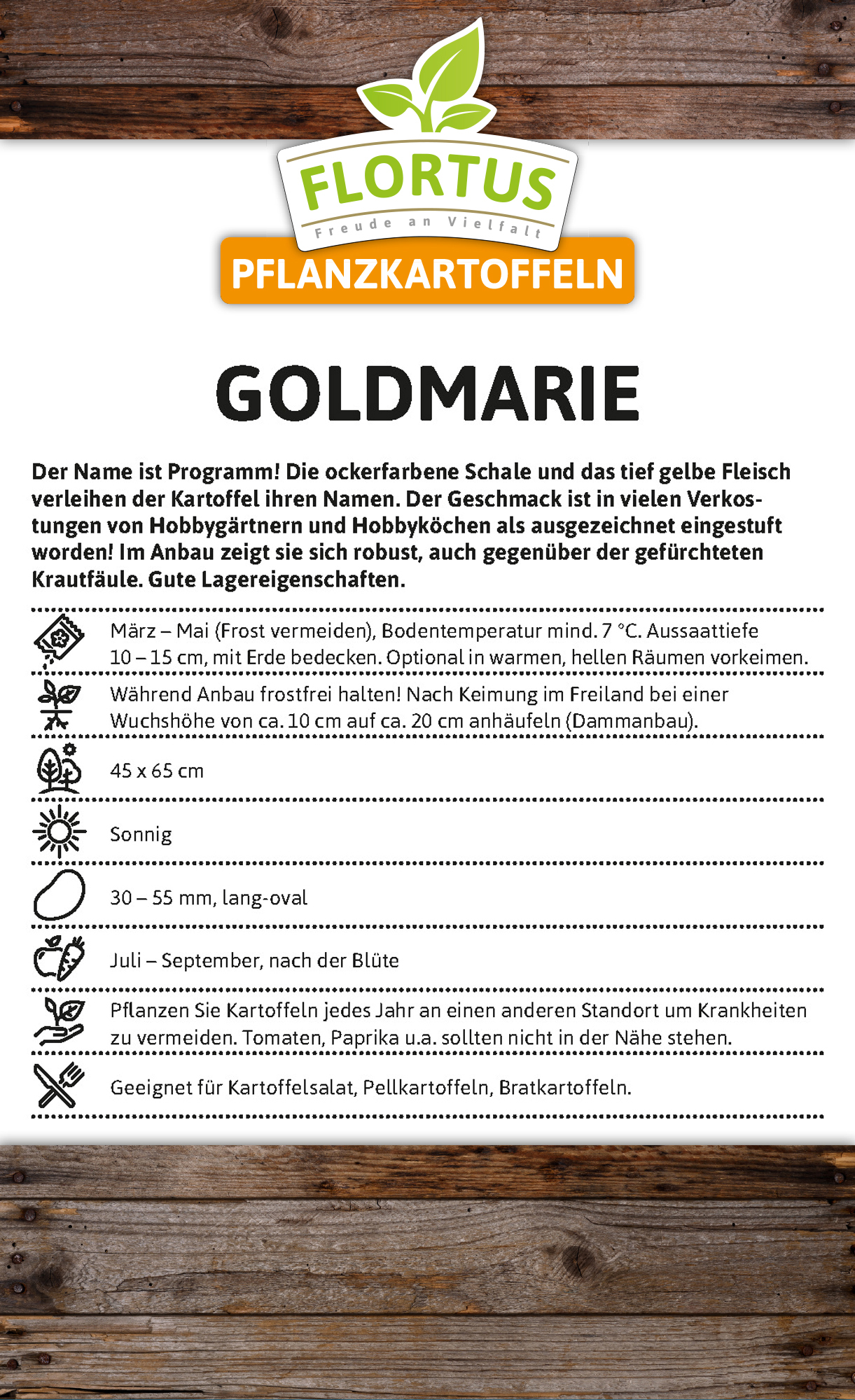 FLORTUS
Freude an Vielfalt
PFLANZKARTOFFELN

GOLDMARIE

Der Name ist Programm! Die ockerfarbene Schale und das tief gelbe Fleisch verleihen der Kartoffel ihren Namen. Der Geschmack ist in vielen Verkostungen von Hobbygärtnern und Hobbyköchen als ausgezeichnet eingestuft worden! Im Anbau zeigt sie sich robust, auch gegenüber der gefürchteten Krautfäule. Gute Lagereigenschaften.

März – Mai (Frost vermeiden), Bodentemperatur mind. 7 °C. Aussaattiefe 10 – 15 cm, mit Erde bedecken. Optional in warmen, hellen Räumen vorkeimen.

Während Anbau frostfrei halten! Nach Keimung im Freiland bei einer Wuchshöhe von ca. 10 cm auf ca. 20 cm anhäufeln (Dammanbau).

45 x 65 cm

Sonnig

30 – 55 mm, lang-oval

Juli – September, nach der Blüte

Pflanzen Sie Kartoffeln jedes Jahr an einen anderen Standort um Krankheiten zu vermeiden. Tomaten, Paprika u.a. sollten nicht in der Nähe stehen.

Geeignet für Kartoffelsalat, Pellkartoffeln, Bratkartoffeln.